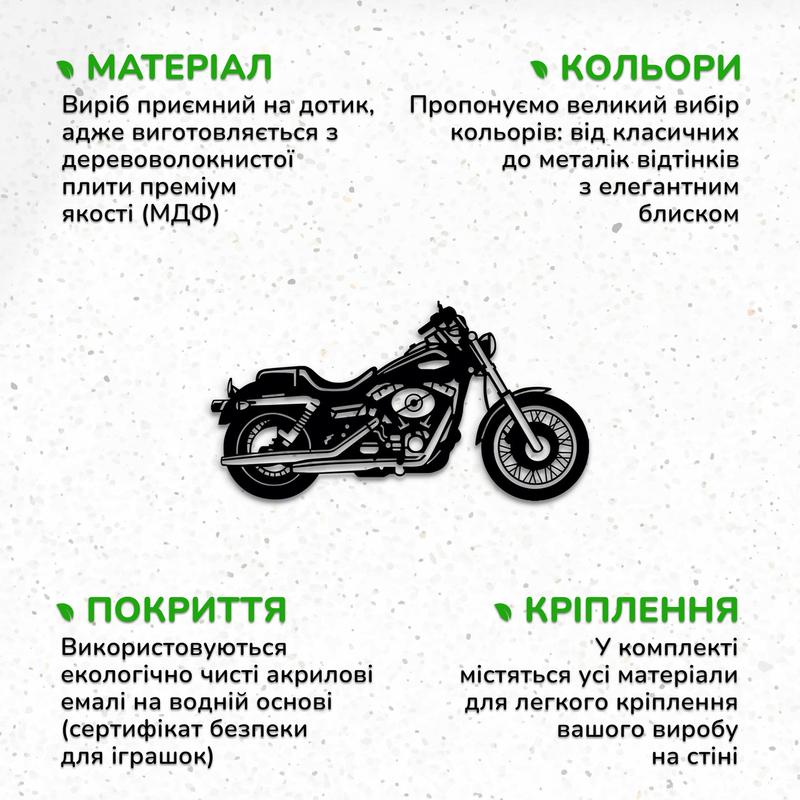 МАТЕРІАЛ

Виріб приємний на дотик, адже виготовляється з деревоволокнистої плити преміум якості (МДФ)

КОЛЬОРИ

Пропонуємо великий вибір кольорів: від класичних до металік відтінків з елегантним блиском

ПОКРИТТЯ

Використовуються екологічно чисті акрилові емалі на водній основі (сертифікат безпеки для іграшок)

КРІПЛЕННЯ

У комплекті містяться усі матеріали для легкого кріплення вашого виробу на стіні